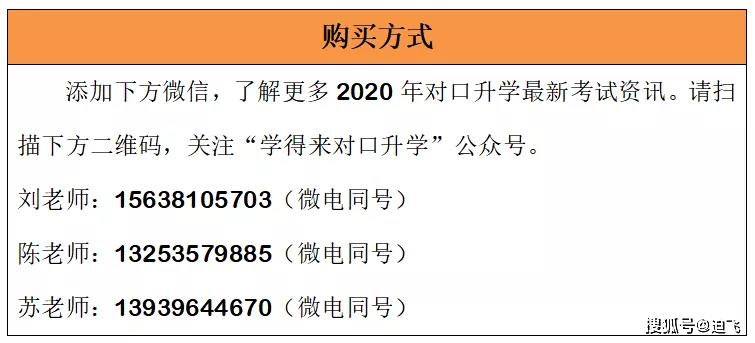 购买方式

添加下方微信，了解更多 2020 年对口升学最新考试资讯。请扫描下方二维码，关注“学得来对口升学”公众号。

刘老师：15638105703（微电同号）

陈老师：13253579885（微电同号）

苏老师：13939644670（微电同号）

搜狐号@迪飞